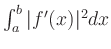 $\int_a^b |f'(x)|^2 dx$